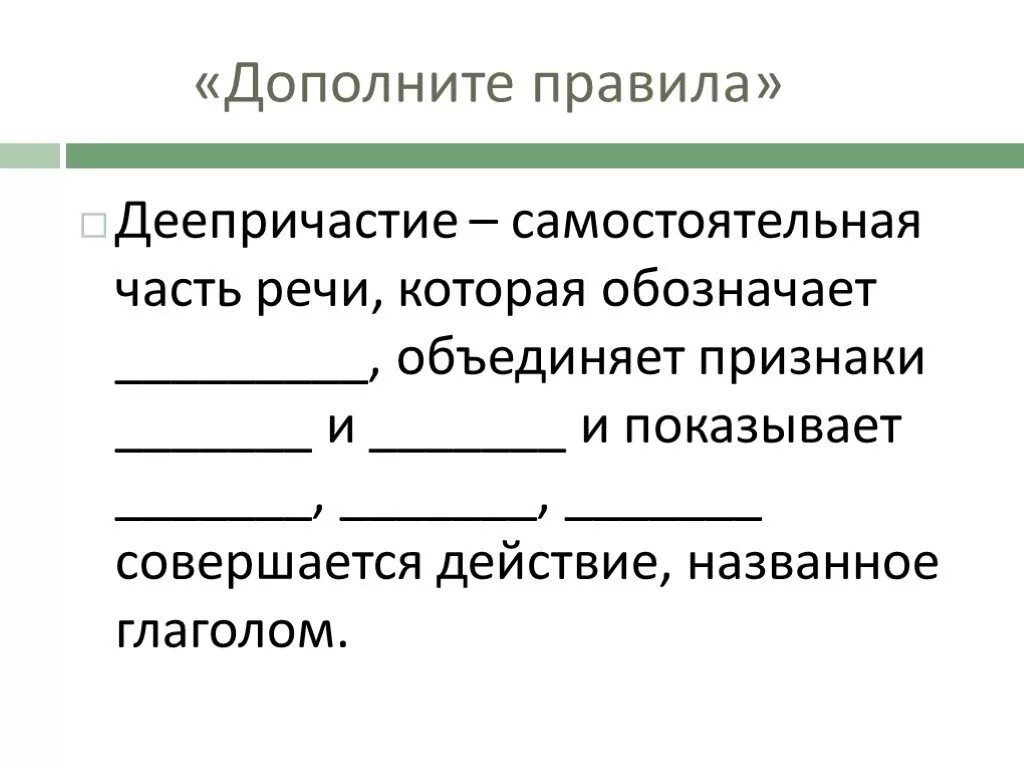 «Дополните правила»

Деепричастие – самостоятельная часть речи, которая обозначает __________, объединяет признаки ________ и ________ и показывает ________, ________, ________ совершается действие, названное глаголом.